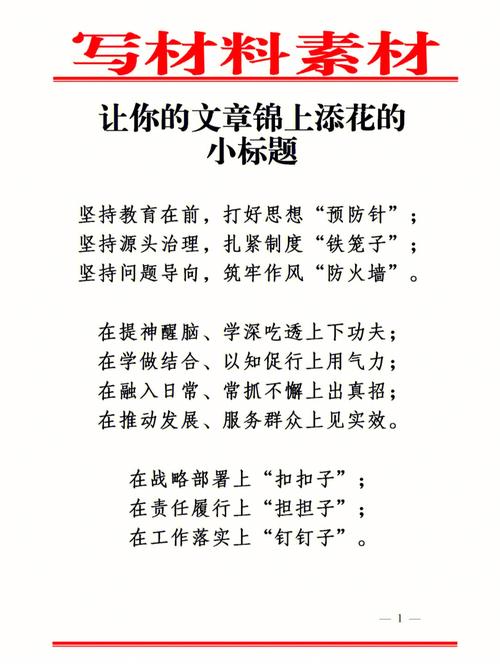 写材料素材

让你的文章锦上添花的小标题

坚持教育在前，打好思想“预防针”；
坚持源头治理，扎紧制度“铁笼子”；
坚持问题导向，筑牢作风“防火墙”。

在提神醒脑、学深吃透上下功夫；
在学做结合、以知促行上用气力；
在融入日常、常抓不懈上出真招；
在推动发展、服务群众上见实效。

在战略部署上“扣扣子”；
在责任履行上“担担子”；
在工作落实上“钉钉子”。

— 1 —